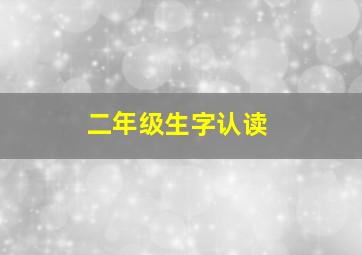 二年级生字认读